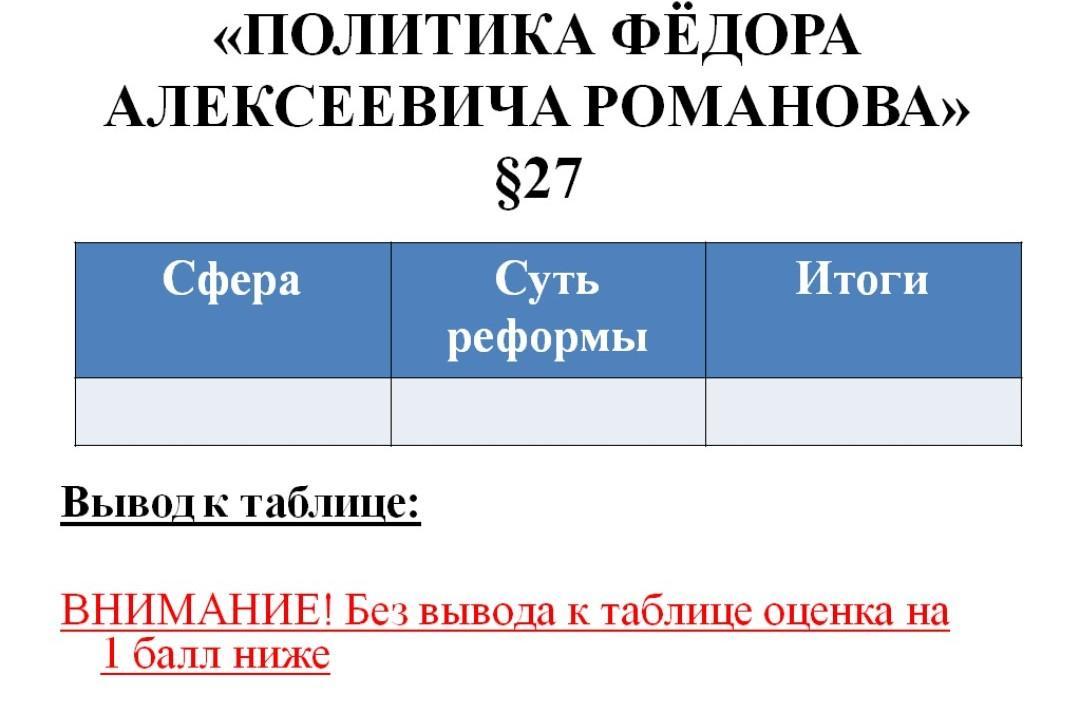 «ПОЛИТИКА ФЁДОРА АЛЕКСЕЕВИЧА РОМАНОВА»
§27

| Сфера | Суть реформы | Итоги |
|---|---|---|
|  |  |  |

Вывод к таблице:

ВНИМАНИЕ! Без вывода к таблице оценка на 1 балл ниже